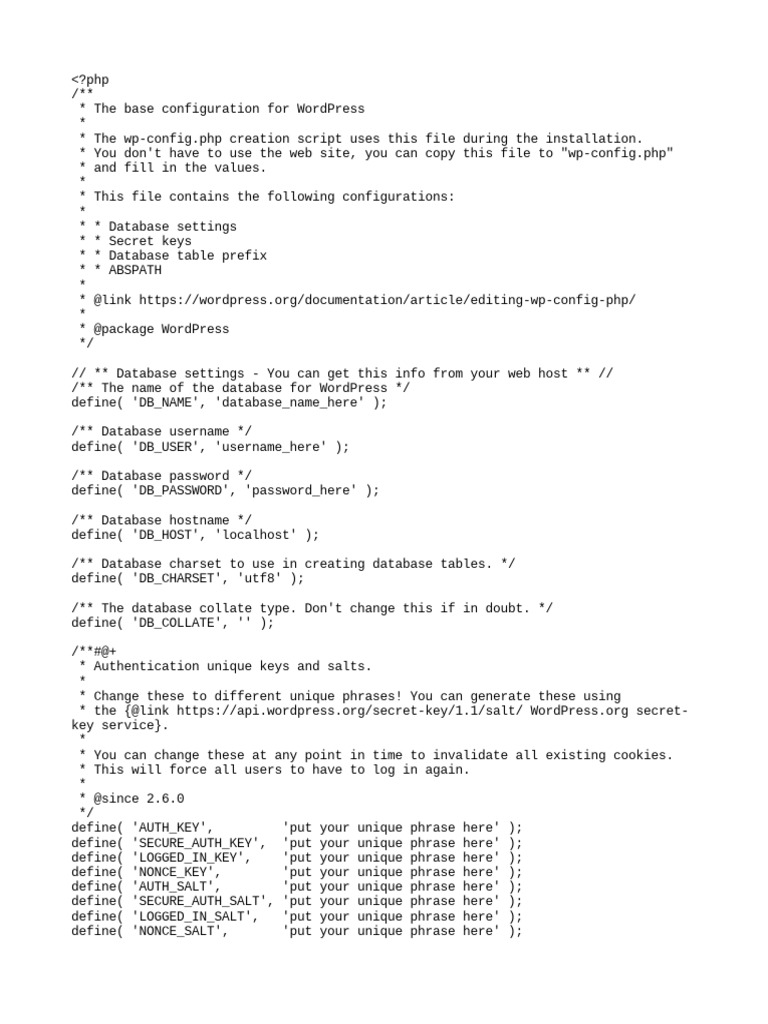 <?php
/**
 * The base configuration for WordPress
 *
 * The wp-config.php creation script uses this file during the installation.
 * You don't have to use the web site, you can copy this file to "wp-config.php"
 * and fill in the values.
 *
 * This file contains the following configurations:
 *
 * * Database settings
 * * Secret keys
 * * Database table prefix
 * * ABSPATH
 *
 * @link https://wordpress.org/documentation/article/editing-wp-config-php/
 *
 * @package WordPress
 */

// ** Database settings - You can get this info from your web host ** //
/** The name of the database for WordPress */
define( 'DB_NAME', 'database_name_here' );

/** Database username */
define( 'DB_USER', 'username_here' );

/** Database password */
define( 'DB_PASSWORD', 'password_here' );

/** Database hostname */
define( 'DB_HOST', 'localhost' );

/** Database charset to use in creating database tables. */
define( 'DB_CHARSET', 'utf8' );

/** The database collate type. Don't change this if in doubt. */
define( 'DB_COLLATE', '' );

/**#@+
 * Authentication unique keys and salts.
 *
 * Change these to different unique phrases! You can generate these using
 * the {@link https://api.wordpress.org/secret-key/1.1/salt/ WordPress.org secret-key service}.
 *
 * You can change these at any point in time to invalidate all existing cookies.
 * This will force all users to have to log in again.
 *
 * @since 2.6.0
 */
define( 'AUTH_KEY',         'put your unique phrase here' );
define( 'SECURE_AUTH_KEY',  'put your unique phrase here' );
define( 'LOGGED_IN_KEY',    'put your unique phrase here' );
define( 'NONCE_KEY',        'put your unique phrase here' );
define( 'AUTH_SALT',        'put your unique phrase here' );
define( 'SECURE_AUTH_SALT', 'put your unique phrase here' );
define( 'LOGGED_IN_SALT',   'put your unique phrase here' );
define( 'NONCE_SALT',       'put your unique phrase here' );